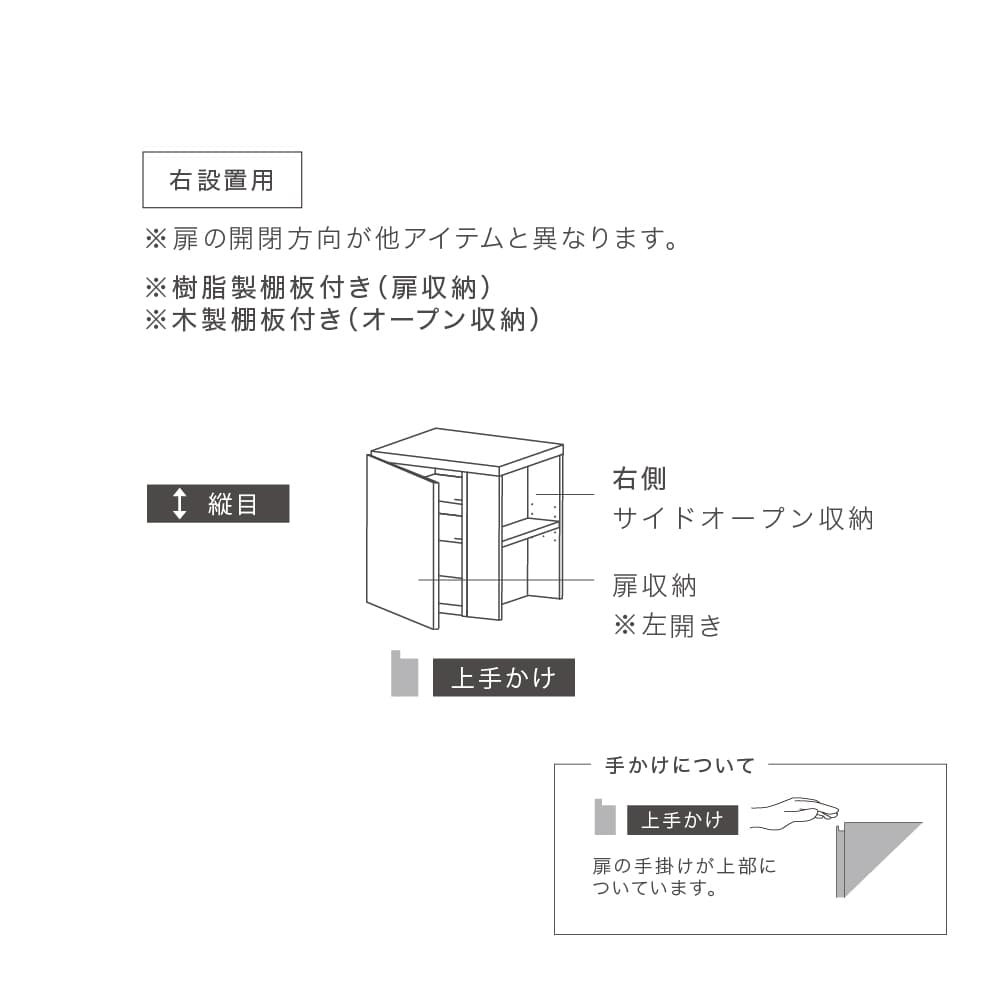 右設置用

※扉の開閉方向が他アイテムと異なります。

※樹脂製棚板付き(扉収納)
※木製棚板付き(オープン収納)

縦目

右側
サイドオープン収納

扉収納
※左開き

上手かけ

手かけについて

上手かけ

扉の手掛けが上部についています。